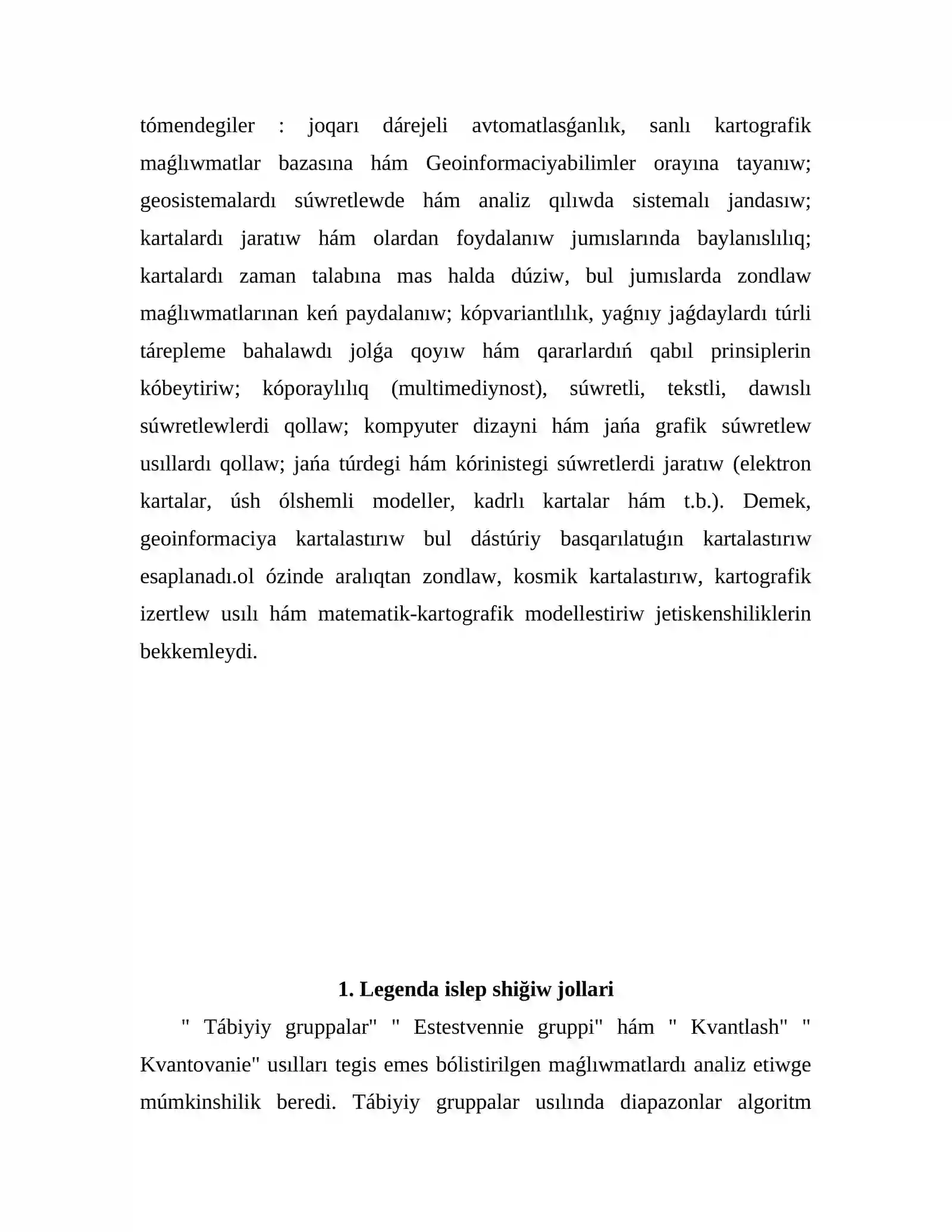 tómendegiler : joqarı dárejeli avtomatlasǵanlık, sanlı kartografik maǵlıwmatlar bazasına hám Geoinformaciyabilimler orayına tayanıw; geosistemalardı súwretlewde hám analiz qılıwda sistemalı jandasıw; kartalardı jaratıw hám olardan foydalanıw jumıslarında baylanıslılıq; kartalardı zaman talabına mas halda dúziw, bul jumıslarda zondlaw maǵlıwmatlarınan keń paydalanıw; kópvariantlılık, yaǵnıy jaǵdaylardı túrli tárepleme bahalawdı jolǵa qoyıw hám qararlardıń qabıl prinsiplerin kóbeytiriw; kóporaylılıq (multimediynost), súwretli, tekstli, dawıslı súwretlewlerdi qollaw; kompyuter dizayni hám jańa grafik súwretlew usıllardı qollaw; jańa túrdegi hám kórinistegi súwretlerdi jaratıw (elektron kartalar, úsh ólshemli modeller, kadrlı kartalar hám t.b.). Demek, geoinformaciya kartalastırıw bul dástúriy basqarılatuǵın kartalastırıw esaplanadı.ol ózinde aralıqtan zondlaw, kosmik kartalastırıw, kartografik izertlew usılı hám matematik-kartografik modellestiriw jetiskenshiliklerin bekkemleydi.

1. Legenda islep shiğiw jollari

" Tábiyiy gruppalar" " Estestvennie gruppi" hám " Kvantlash" " Kvantovanie" usılları tegis emes bólistirilgen maǵlıwmatlardı analiz etiwge múmkinshilik beredi. Tábiyiy gruppalar usılında diapazonlar algoritm